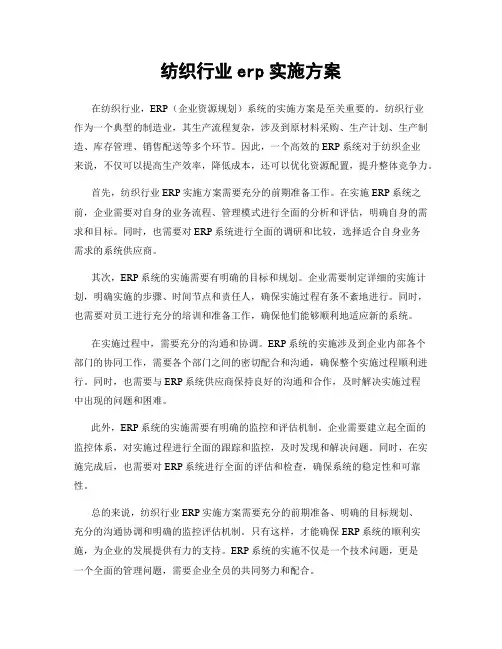 纺织行业 erp 实施方案

在纺织行业，ERP（企业资源规划）系统的实施方案是至关重要的。纺织行业作为一个典型的制造业，其生产流程复杂，涉及到原材料采购、生产计划、生产制造、库存管理、销售配送等多个环节。因此，一个高效的ERP系统对于纺织企业来说，不仅可以提高生产效率，降低成本，还可以优化资源配置，提升整体竞争力。

首先，纺织行业ERP实施方案需要充分的前期准备工作。在实施ERP系统之前，企业需要对自身的业务流程、管理模式进行全面的分析和评估，明确自身的需求和目标。同时，也需要对ERP系统进行全面的调研和比较，选择适合自身业务需求的系统供应商。

其次，ERP系统的实施需要有明确的目标和规划。企业需要制定详细的实施计划，明确实施的步骤、时间节点和责任人，确保实施过程有条不紊地进行。同时，也需要对员工进行充分的培训和准备工作，确保他们能够顺利地适应新的系统。

在实施过程中，需要充分的沟通和协调。ERP系统的实施涉及到企业内部各个部门的协同工作，需要各个部门之间的密切配合和沟通，确保整个实施过程顺利进行。同时，也需要与ERP系统供应商保持良好的沟通和合作，及时解决实施过程中出现的问题和困难。

此外，ERP系统的实施需要有明确的监控和评估机制。企业需要建立起全面的监控体系，对实施过程进行全面的跟踪和监控，及时发现和解决问题。同时，在实施完成后，也需要对ERP系统进行全面的评估和检查，确保系统的稳定性和可靠性。

总的来说，纺织行业ERP实施方案需要充分的前期准备、明确的目标规划、充分的沟通协调和明确的监控评估机制。只有这样，才能确保ERP系统的顺利实施，为企业的发展提供有力的支持。ERP系统的实施不仅是一个技术问题，更是一个全面的管理问题，需要企业全员的共同努力和配合。